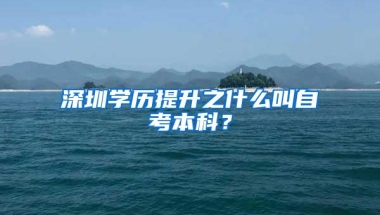 深圳学历提升之什么叫自考本科？